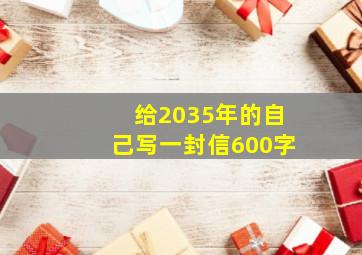 给2035年的自己写一封信600字